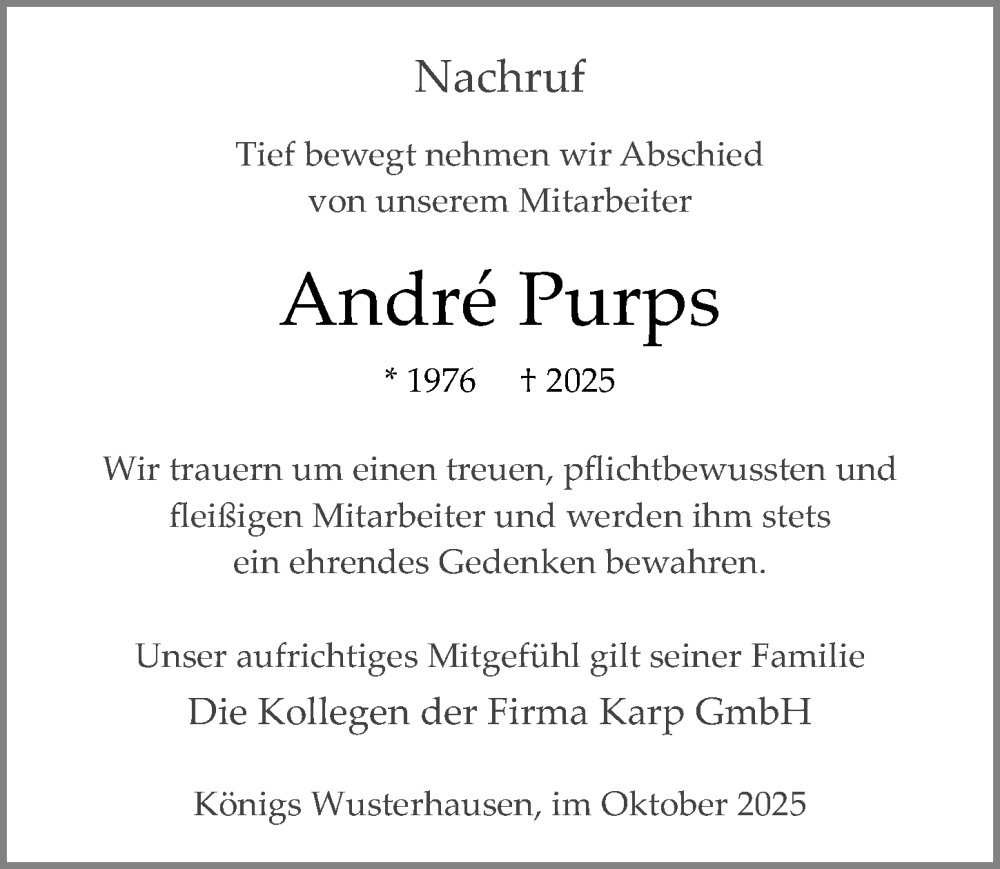 Nachruf

Tief bewegt nehmen wir Abschied
von unserem Mitarbeiter

André Purps

* 1976 † 2025

Wir trauern um einen treuen, pflichtbewussten und fleißigen Mitarbeiter und werden ihm stets ein ehrendes Gedenken bewahren.

Unser aufrichtiges Mitgefühl gilt seiner Familie

Die Kollegen der Firma Karp GmbH

Königs Wusterhausen, im Oktober 2025